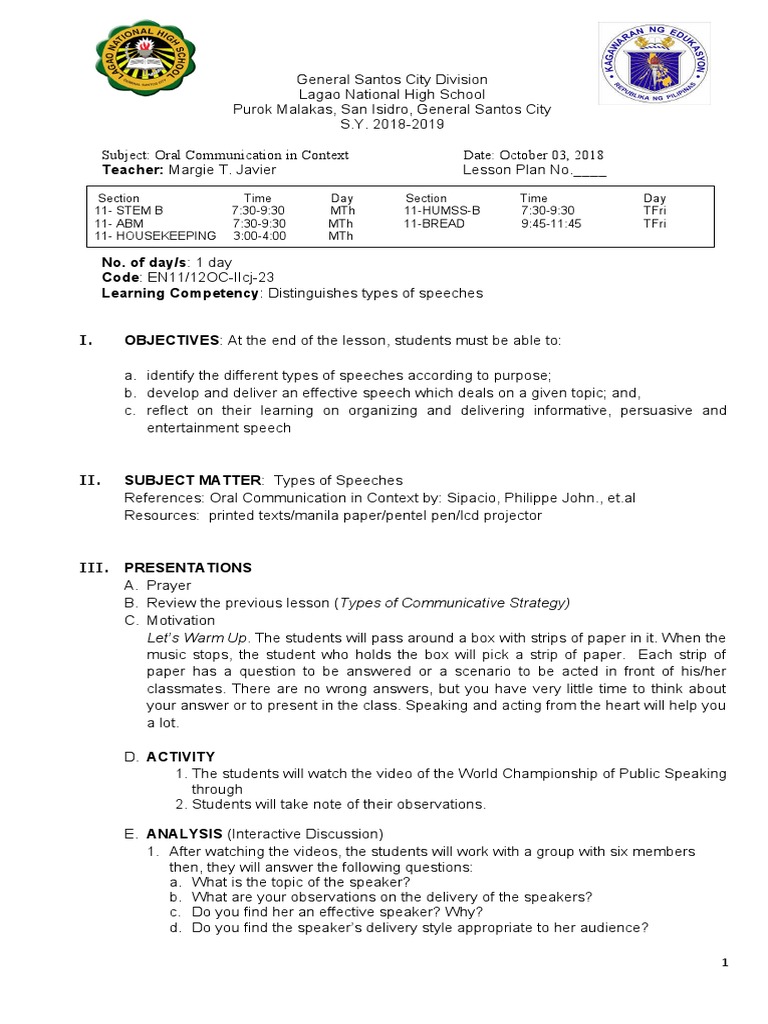 LAGAO NATIONAL HIGH SCHOOL

KAGAWARAN NG EDUKASYON
REPUBLIKA NG PILIPINAS

General Santos City Division
Lagao National High School
Purok Malakas, San Isidro, General Santos City
S.Y. 2018-2019

Subject: Oral Communication in Context
Teacher: Margie T. Javier

Date: October 03, 2018
Lesson Plan No.____

| Section | Time | Day | Section | Time | Day |
|---|---|---|---|---|---|
| 11- STEM B | 7:30-9:30 | MTh | 11-HUMSS-B | 7:30-9:30 | TFri |
| 11- ABM | 7:30-9:30 | MTh | 11-BREAD | 9:45-11:45 | TFri |
| 11- HOUSEKEEPING | 3:00-4:00 | MTh | | | |

No. of day/s: 1 day
Code: EN11/12OC-IIcj-23
Learning Competency: Distinguishes types of speeches

I. OBJECTIVES: At the end of the lesson, students must be able to:

a. identify the different types of speeches according to purpose;
b. develop and deliver an effective speech which deals on a given topic; and,
c. reflect on their learning on organizing and delivering informative, persuasive and entertainment speech

II. SUBJECT MATTER: Types of Speeches
References: Oral Communication in Context by: Sipacio, Philippe John., et.al
Resources: printed texts/manila paper/pentel pen/lcd projector

III. PRESENTATIONS
A. Prayer
B. Review the previous lesson (Types of Communicative Strategy)
C. Motivation
Let's Warm Up. The students will pass around a box with strips of paper in it. When the music stops, the student who holds the box will pick a strip of paper. Each strip of paper has a question to be answered or a scenario to be acted in front of his/her classmates. There are no wrong answers, but you have very little time to think about your answer or to present in the class. Speaking and acting from the heart will help you a lot.

D. ACTIVITY
1. The students will watch the video of the World Championship of Public Speaking through
2. Students will take note of their observations.

E. ANALYSIS (Interactive Discussion)
1. After watching the videos, the students will work with a group with six members then, they will answer the following questions:
a. What is the topic of the speaker?
b. What are your observations on the delivery of the speakers?
c. Do you find her an effective speaker? Why?
d. Do you find the speaker's delivery style appropriate to her audience?

1